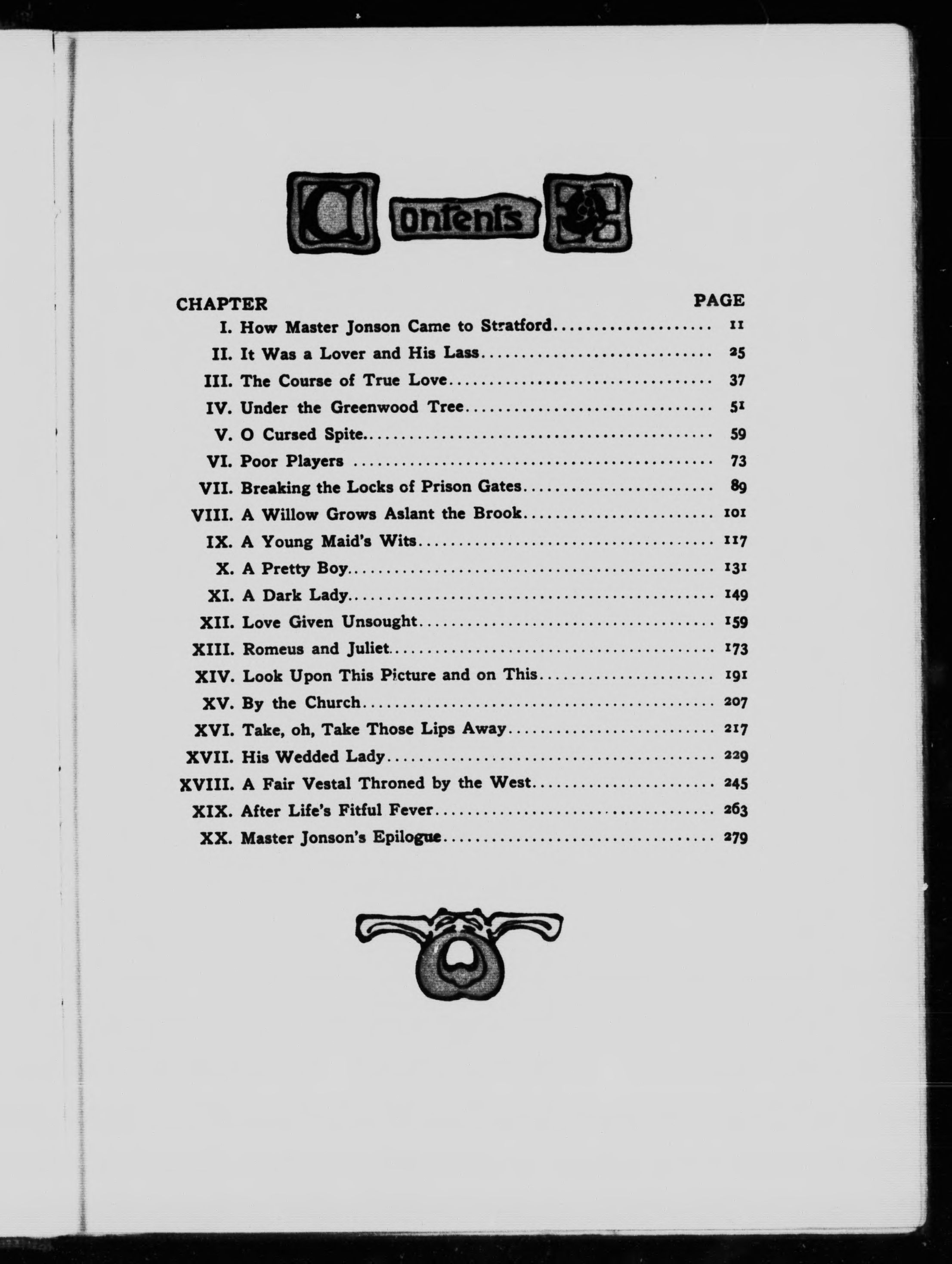 Contents

| CHAPTER | | PAGE |
|---|---|---|
| I. | How Master Jonson Came to Stratford | 11 |
| II. | It Was a Lover and His Lass | 25 |
| III. | The Course of True Love | 37 |
| IV. | Under the Greenwood Tree | 51 |
| V. | O Cursed Spite | 59 |
| VI. | Poor Players | 73 |
| VII. | Breaking the Locks of Prison Gates | 89 |
| VIII. | A Willow Grows Aslant the Brook | 101 |
| IX. | A Young Maid's Wits | 117 |
| X. | A Pretty Boy | 131 |
| XI. | A Dark Lady | 149 |
| XII. | Love Given Unsought | 159 |
| XIII. | Romeus and Juliet | 173 |
| XIV. | Look Upon This Picture and on This | 191 |
| XV. | By the Church | 207 |
| XVI. | Take, oh, Take Those Lips Away | 217 |
| XVII. | His Wedded Lady | 229 |
| XVIII. | A Fair Vestal Throned by the West | 245 |
| XIX. | After Life's Fitful Fever | 263 |
| XX. | Master Jonson's Epilogue | 279 |